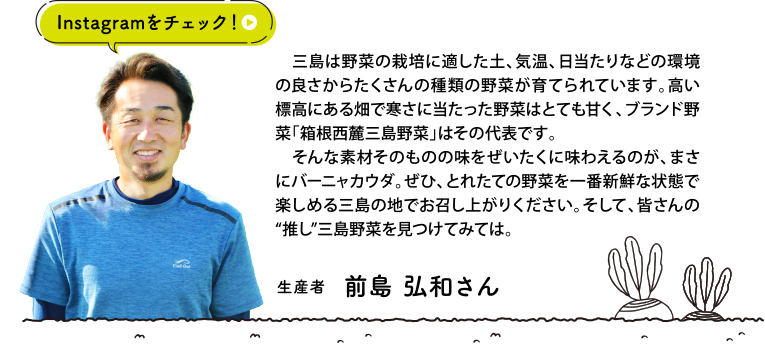 Instagramをチェック！

三島は野菜の栽培に適した土、気温、日当たりなどの環境の良さからたくさんの種類の野菜が育てられています。高い標高にある畑で寒さに当たった野菜はとても甘く、ブランド野菜「箱根西麓三島野菜」はその代表です。

そんな素材そのものの味をぜいたくに味わえるのが、まさにバーニャカウダ。ぜひ、とれたての野菜を一番新鮮な状態で楽しめる三島の地でお召し上がりください。そして、皆さんの“推し”三島野菜を見つけてみては。

生産者 前島 弘和さん